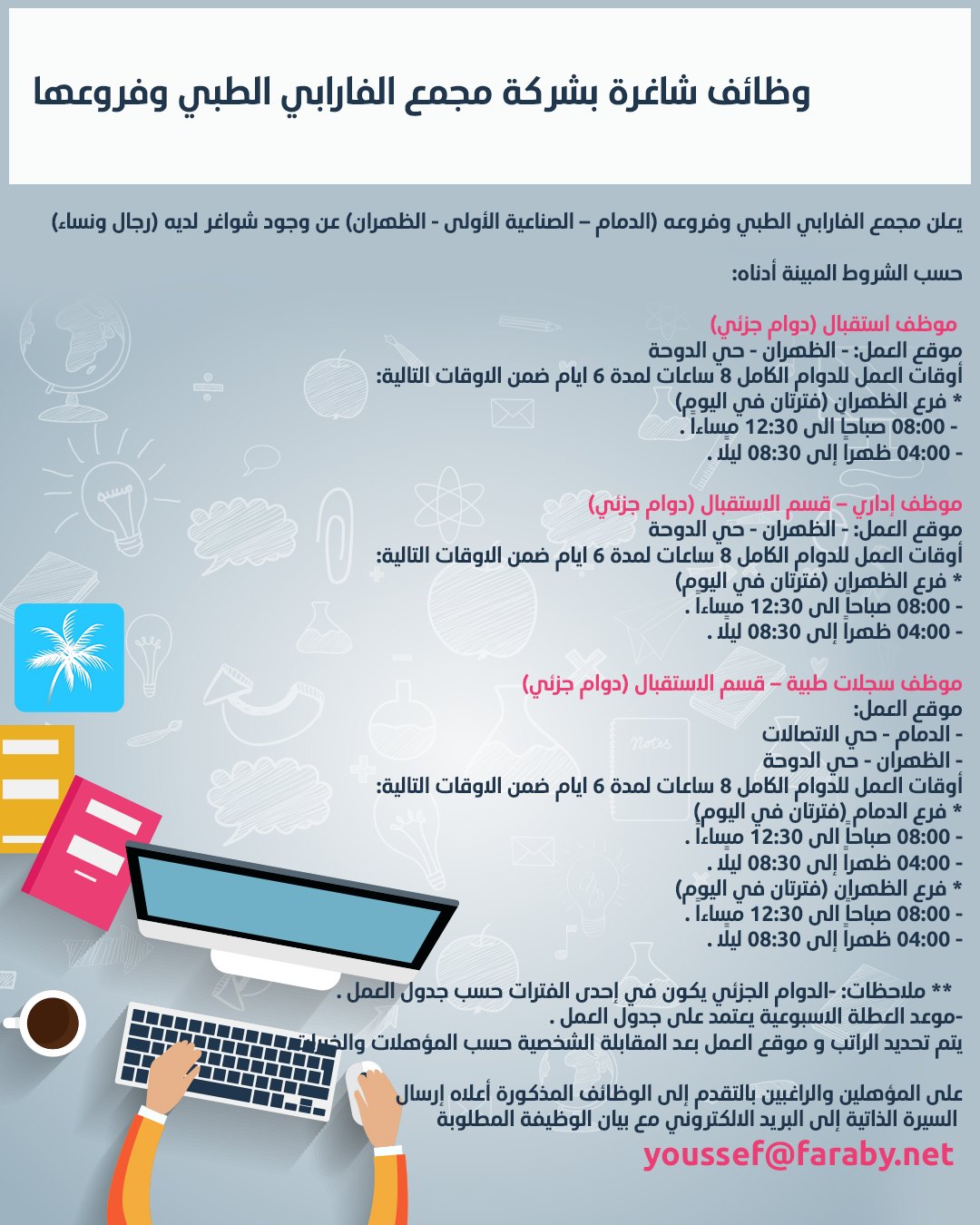 وظائف شاغرة بشركة مجمع الفارابي الطبي وفروعها

يعلن مجمع الفارابي الطبي وفروعه (الدمام – الصناعية الأولى - الظهران) عن وجود شواغر لديه (رجال ونساء)

حسب الشروط المبينة أدناه:

موظف استقبال (دوام جزئي)
موقع العمل: - الظهران - حي الدوحة
أوقات العمل للدوام الكامل 8 ساعات لمدة 6 ايام ضمن الاوقات التالية:
* فرع الظهران (فترتان في اليوم)
- 08:00 صباحاً الى 12:30 مساءاً .
- 04:00 ظهراً إلى 08:30 ليلا .

موظف إداري – قسم الاستقبال (دوام جزئي)
موقع العمل: - الظهران - حي الدوحة
أوقات العمل للدوام الكامل 8 ساعات لمدة 6 ايام ضمن الاوقات التالية:
* فرع الظهران (فترتان في اليوم)
- 08:00 صباحاً الى 12:30 مساءاً .
- 04:00 ظهراً إلى 08:30 ليلا .

موظف سجلات طبية – قسم الاستقبال (دوام جزئي)
موقع العمل:
- الدمام - حي الاتصالات
- الظهران - حي الدوحة
أوقات العمل للدوام الكامل 8 ساعات لمدة 6 ايام ضمن الاوقات التالية:
* فرع الدمام (فترتان في اليوم)
- 08:00 صباحاً الى 12:30 مساءاً .
- 04:00 ظهراً إلى 08:30 ليلا .
* فرع الظهران (فترتان في اليوم)
- 08:00 صباحاً الى 12:30 مساءاً .
- 04:00 ظهراً إلى 08:30 ليلا .

** ملاحظات: -الدوام الجزئي يكون في إحدى الفترات حسب جدول العمل .
-موعد العطلة الاسبوعية يعتمد على جدول العمل .
يتم تحديد الراتب و موقع العمل بعد المقابلة الشخصية حسب المؤهلات والخبرات

على المؤهلين والراغبين بالتقدم إلى الوظائف المذكورة أعلاه إرسال السيرة الذاتية إلى البريد الالكتروني مع بيان الوظيفة المطلوبة

youssef@faraby.net